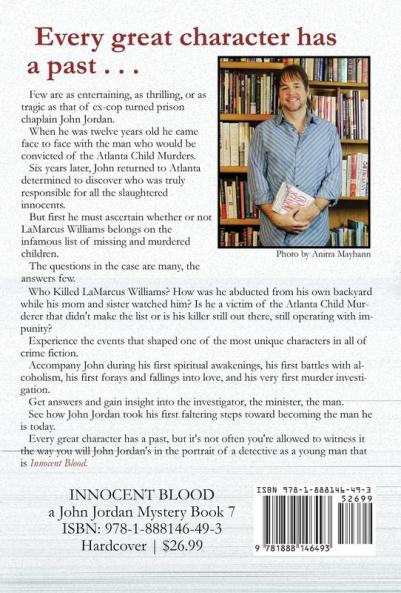 Every great character has a past . . .

Few are as entertaining, as thrilling, or as tragic as that of ex-cop turned prison chaplain John Jordan.

When he was twelve years old he came face to face with the man who would be convicted of the Atlanta Child Murders.

Six years later, John returned to Atlanta determined to discover who was truly responsible for all the slaughtered innocents.

But first he must ascertain whether or not LaMarcus Williams belongs on the infamous list of missing and murdered children.

The questions in the case are many, the answers few.

Photo by Anitra Mayhann

Who Killed LaMarcus Williams? How was he abducted from his own backyard while his mom and sister watched him? Is he a victim of the Atlanta Child Murderer that didn't make the list or is his killer still out there, still operating with impunity?

Experience the events that shaped one of the most unique characters in all of crime fiction.

Accompany John during his first spiritual awakenings, his first battles with alcoholism, his first forays and fallings into love, and his very first murder investigation.

Get answers and gain insight into the investigator, the minister, the man.

See how John Jordan took his first faltering steps toward becoming the man he is today.

Every great character has a past, but it's not often you're allowed to witness it the way you will John Jordan's in the portrait of a detective as a young man that is Innocent Blood.

INNOCENT BLOOD
a John Jordan Mystery Book 7
ISBN: 978-1-888146-49-3
Hardcover | $26.99

ISBN 978-1-888146-49-3
52699
9 781888 146493